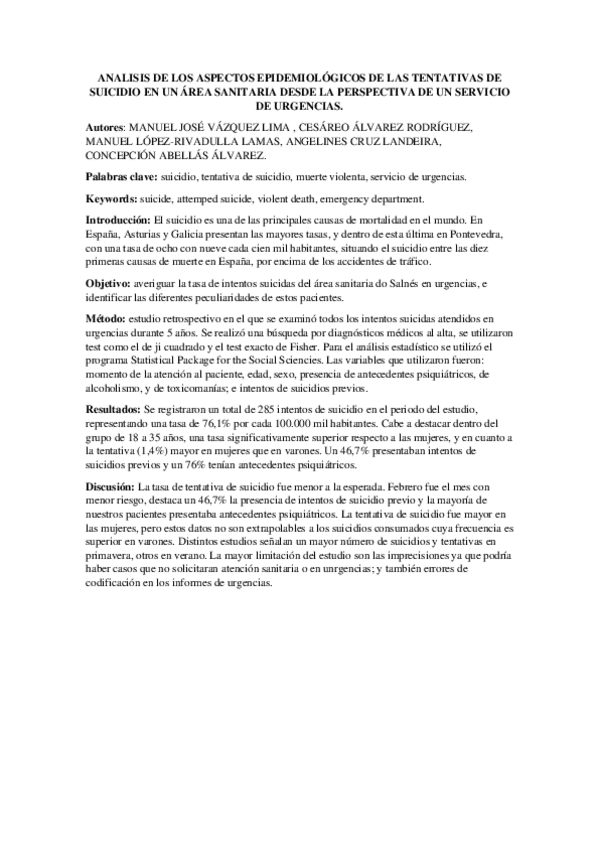 ANALISIS DE LOS ASPECTOS EPIDEMIOLÓGICOS DE LAS TENTATIVAS DE SUICIDIO EN UN ÁREA SANITARIA DESDE LA PERSPECTIVA DE UN SERVICIO DE URGENCIAS.

Autores: MANUEL JOSÉ VÁZQUEZ LIMA , CESÁREO ÁLVAREZ RODRÍGUEZ, MANUEL LÓPEZ-RIVADULLA LAMAS, ANGELINES CRUZ LANDEIRA, CONCEPCIÓN ABELLÁS ÁLVAREZ.

Palabras clave: suicidio, tentativa de suicidio, muerte violenta, servicio de urgencias.

Keywords: suicide, attemped suicide, violent death, emergency department.

Introducción: El suicidio es una de las principales causas de mortalidad en el mundo. En España, Asturias y Galicia presentan las mayores tasas, y dentro de esta última en Pontevedra, con una tasa de ocho con nueve cada cien mil habitantes, situando el suicidio entre las diez primeras causas de muerte en España, por encima de los accidentes de tráfico.

Objetivo: averiguar la tasa de intentos suicidas del área sanitaria do Salnés en urgencias, e identificar las diferentes peculiaridades de estos pacientes.

Método: estudio retrospectivo en el que se examinó todos los intentos suicidas atendidos en urgencias durante 5 años. Se realizó una búsqueda por diagnósticos médicos al alta, se utilizaron test como el de ji cuadrado y el test exacto de Fisher. Para el análisis estadístico se utilizó el programa Statistical Package for the Social Sciencies. Las variables que utilizaron fueron: momento de la atención al paciente, edad, sexo, presencia de antecedentes psiquiátricos, de alcoholismo, y de toxicomanías; e intentos de suicidios previos.

Resultados: Se registraron un total de 285 intentos de suicidio en el periodo del estudio, representando una tasa de 76,1% por cada 100.000 mil habitantes. Cabe a destacar dentro del grupo de 18 a 35 años, una tasa significativamente superior respecto a las mujeres, y en cuanto a la tentativa (1,4%) mayor en mujeres que en varones. Un 46,7% presentaban intentos de suicidios previos y un 76% tenían antecedentes psiquiátricos.

Discusión: La tasa de tentativa de suicidio fue menor a la esperada. Febrero fue el mes con menor riesgo, destaca un 46,7% la presencia de intentos de suicidio previo y la mayoría de nuestros pacientes presentaba antecedentes psiquiátricos. La tentativa de suicidio fue mayor en las mujeres, pero estos datos no son extrapolables a los suicidios consumados cuya frecuencia es superior en varones. Distintos estudios señalan un mayor número de suicidios y tentativas en primavera, otros en verano. La mayor limitación del estudio son las imprecisiones ya que podría haber casos que no solicitaran atención sanitaria o en unrgencias; y también errores de codificación en los informes de urgencias.